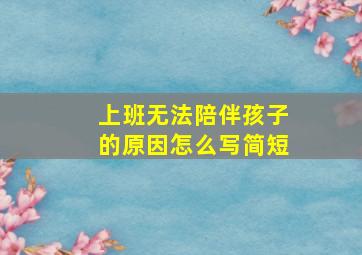 上班无法陪伴孩子的原因怎么写简短